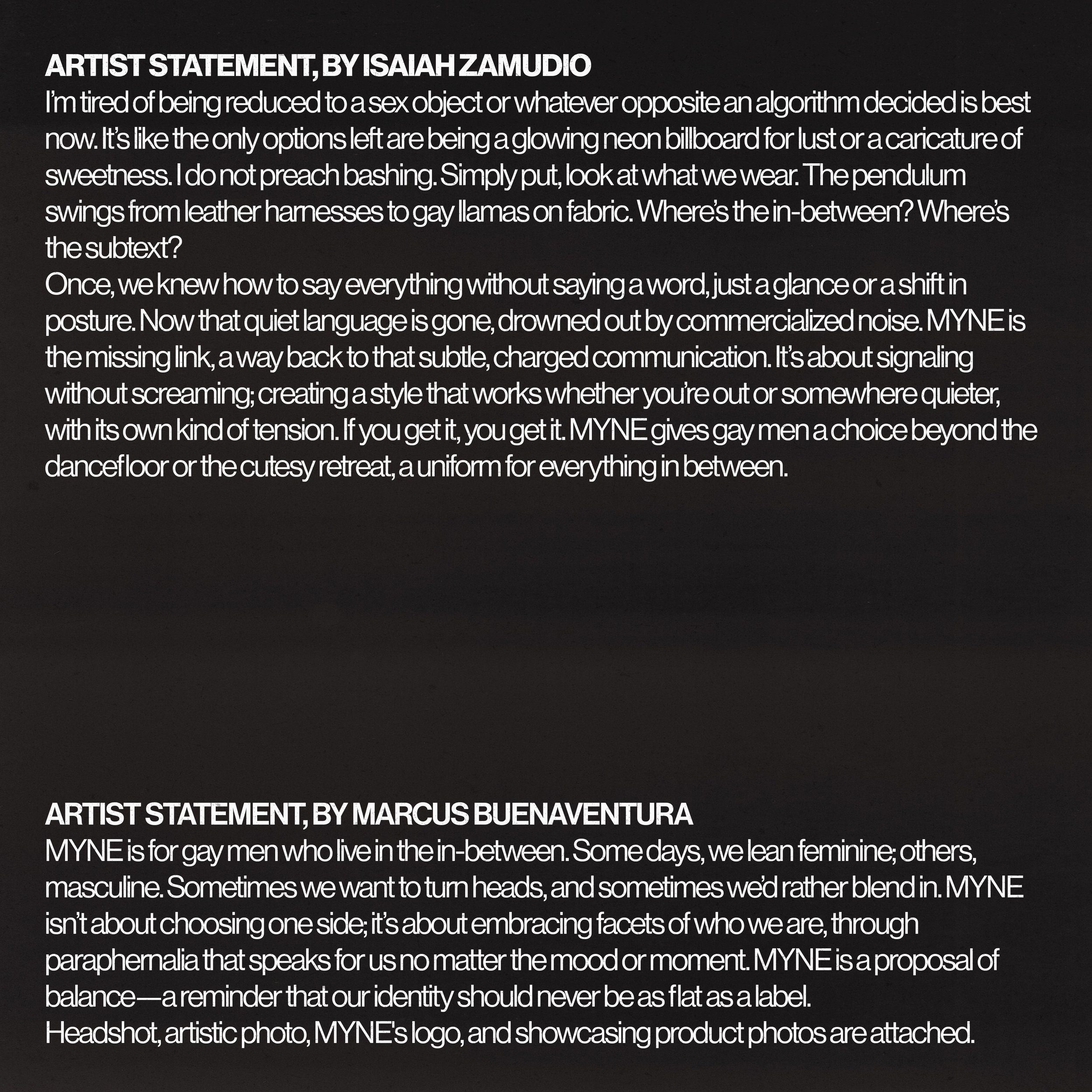 ARTIST STATEMENT, BY ISAIAH ZAMUDIO
I'm tired of being reduced to a sex object or whatever opposite an algorithm decided is best now. It's like the only options left are being a glowing neon billboard for lust or a caricature of sweetness. I do not preach bashing. Simply put, look at what we wear. The pendulum swings from leather harnesses to gay llamas on fabric. Where's the in-between? Where's the subtext?
Once, we knew how to say everything without saying a word, just a glance or a shift in posture. Now that quiet language is gone, drowned out by commercialized noise. MYNE is the missing link, a way back to that subtle, charged communication. It's about signaling without screaming; creating a style that works whether you're out or somewhere quieter, with its own kind of tension. If you get it, you get it. MYNE gives gay men a choice beyond the dancefloor or the cutesy retreat, a uniform for everything in between.

ARTIST STATEMENT, BY MARCUS BUENAVENTURA
MYNE is for gay men who live in the in-between. Some days, we lean feminine; others, masculine. Sometimes we want to turn heads, and sometimes we'd rather blend in. MYNE isn't about choosing one side; it's about embracing facets of who we are, through paraphernalia that speaks for us no matter the mood or moment. MYNE is a proposal of balance—a reminder that our identity should never be as flat as a label.
Headshot, artistic photo, MYNE's logo, and showcasing product photos are attached.